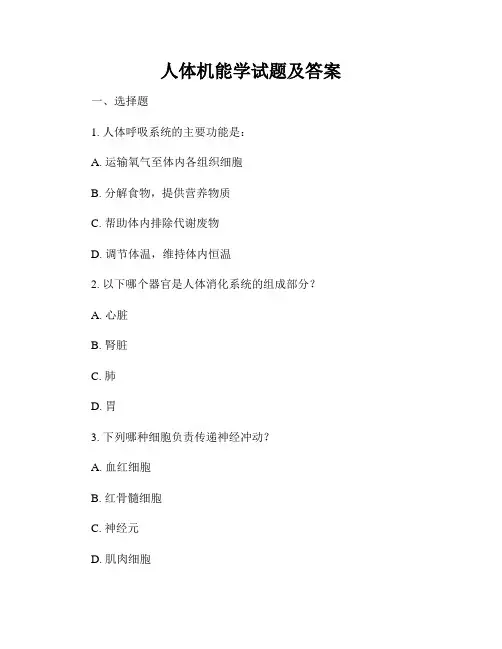 人体机能学试题及答案

一、选择题

1. 人体呼吸系统的主要功能是：

A. 运输氧气至体内各组织细胞

B. 分解食物，提供营养物质

C. 帮助体内排除代谢废物

D. 调节体温，维持体内恒温

2. 以下哪个器官是人体消化系统的组成部分？

A. 心脏

B. 肾脏

C. 肺

D. 胃

3. 下列哪种细胞负责传递神经冲动？

A. 血红细胞

B. 红骨髓细胞

C. 神经元

D. 肌肉细胞